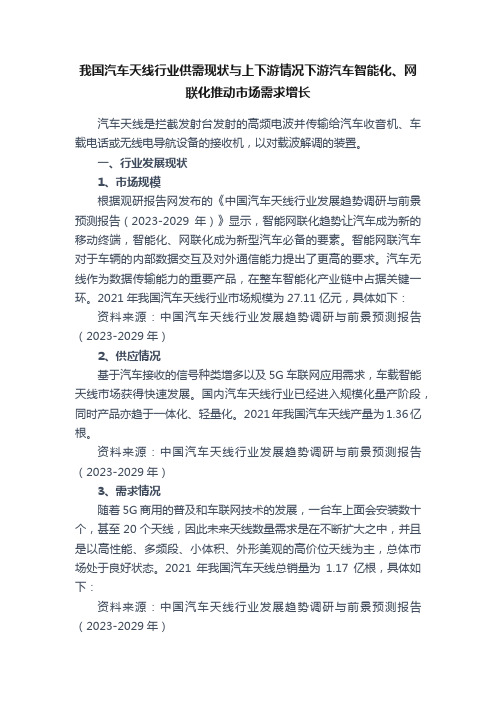 我国汽车天线行业供需现状与上下游情况下游汽车智能化、网联化推动市场需求增长

汽车天线是拦截发射台发射的高频电波并传输给汽车收音机、车载电话或无线电导航设备的接收机，以对载波解调的装置。

一、行业发展现状

1、市场规模

根据观研报告网发布的《中国汽车天线行业发展趋势调研与前景预测报告（2023-2029 年）》显示，智能网联化趋势让汽车成为新的移动终端，智能化、网联化成为新型汽车必备的要素。智能网联汽车对于车辆的内部数据交互及对外通信能力提出了更高的要求。汽车无线作为数据传输能力的重要产品，在整车智能化产业链中占据关键一环。2021 年我国汽车天线行业市场规模为 27.11 亿元，具体如下：

资料来源：中国汽车天线行业发展趋势调研与前景预测报告（2023-2029 年）

2、供应情况

基于汽车接收的信号种类增多以及 5G 车联网应用需求，车载智能天线市场获得快速发展。国内汽车天线行业已经进入规模化量产阶段，同时产品亦趋于一体化、轻量化。2021 年我国汽车天线产量为 1.36 亿根。

资料来源：中国汽车天线行业发展趋势调研与前景预测报告（2023-2029 年）

3、需求情况

随着 5G 商用的普及和车联网技术的发展，一台车上面会安装数十个，甚至 20 个天线，因此未来天线数量需求是在不断扩大之中，并且是以高性能、多频段、小体积、外形美观的高价位天线为主，总体市场处于良好状态。2021 年我国汽车天线总销量为 1.17 亿根，具体如下：

资料来源：中国汽车天线行业发展趋势调研与前景预测报告（2023-2029 年）